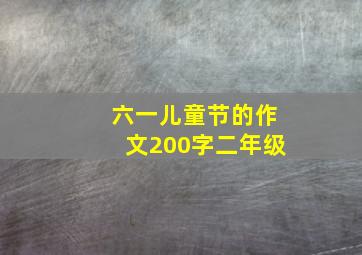 六一儿童节的作文200字二年级